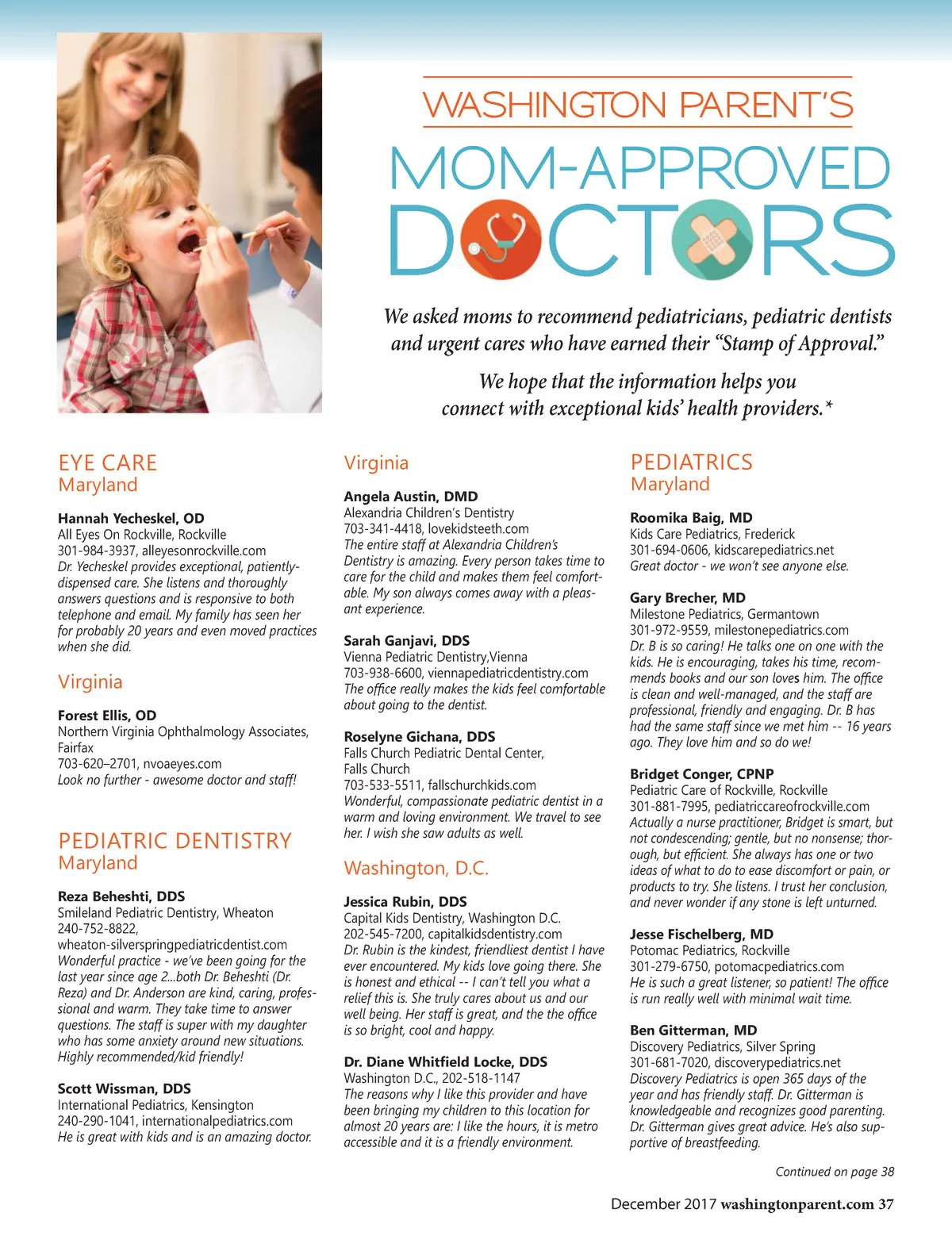 WASHINGTON PARENT'S

MOM-APPROVED DOCTORS

We asked moms to recommend pediatricians, pediatric dentists and urgent cares who have earned their "Stamp of Approval."

We hope that the information helps you connect with exceptional kids' health providers.*

EYE CARE
Maryland

Hannah Yecheskel, OD
All Eyes On Rockville, Rockville
301-984-3937, alleyesonrockville.com
Dr. Yecheskel provides exceptional, patiently-dispensed care. She listens and thoroughly answers questions and is responsive to both telephone and email. My family has seen her for probably 20 years and even moved practices when she did.

Virginia

Forest Ellis, OD
Northern Virginia Ophthalmology Associates, Fairfax
703-620–2701, nvoaeyes.com
Look no further - awesome doctor and staff!

PEDIATRIC DENTISTRY
Maryland

Reza Beheshti, DDS
Smileland Pediatric Dentistry, Wheaton
240-752-8822,
wheaton-silverspringpediatricdentist.com
Wonderful practice - we've been going for the last year since age 2...both Dr. Beheshti (Dr. Reza) and Dr. Anderson are kind, caring, professional and warm. They take time to answer questions. The staff is super with my daughter who has some anxiety around new situations. Highly recommended/kid friendly!

Scott Wissman, DDS
International Pediatrics, Kensington
240-290-1041, internationalpediatrics.com
He is great with kids and is an amazing doctor.

Virginia

Angela Austin, DMD
Alexandria Children's Dentistry
703-341-4418, lovekidsteeth.com
The entire staff at Alexandria Children's Dentistry is amazing. Every person takes time to care for the child and makes them feel comfortable. My son always comes away with a pleasant experience.

Sarah Ganjavi, DDS
Vienna Pediatric Dentistry,Vienna
703-938-6600, viennapediatricdentistry.com
The office really makes the kids feel comfortable about going to the dentist.

Roselyne Gichana, DDS
Falls Church Pediatric Dental Center, Falls Church
703-533-5511, fallschurchkids.com
Wonderful, compassionate pediatric dentist in a warm and loving environment. We travel to see her. I wish she saw adults as well.

Washington, D.C.

Jessica Rubin, DDS
Capital Kids Dentistry, Washington D.C.
202-545-7200, capitalkidsdentistry.com
Dr. Rubin is the kindest, friendliest dentist I have ever encountered. My kids love going there. She is honest and ethical -- I can't tell you what a relief this is. She truly cares about us and our well being. Her staff is great, and the the office is so bright, cool and happy.

Dr. Diane Whitfield Locke, DDS
Washington D.C., 202-518-1147
The reasons why I like this provider and have been bringing my children to this location for almost 20 years are: I like the hours, it is metro accessible and it is a friendly environment.

PEDIATRICS
Maryland

Roomika Baig, MD
Kids Care Pediatrics, Frederick
301-694-0606, kidscarepediatrics.net
Great doctor - we won't see anyone else.

Gary Brecher, MD
Milestone Pediatrics, Germantown
301-972-9559, milestonepediatrics.com
Dr. B is so caring! He talks one on one with the kids. He is encouraging, takes his time, recommends books and our son loves him. The office is clean and well-managed, and the staff are professional, friendly and engaging. Dr. B has had the same staff since we met him -- 16 years ago. They love him and so do we!

Bridget Conger, CPNP
Pediatric Care of Rockville, Rockville
301-881-7995, pediatriccareofrockville.com
Actually a nurse practitioner, Bridget is smart, but not condescending; gentle, but no nonsense; thorough, but efficient. She always has one or two ideas of what to do to ease discomfort or pain, or products to try. She listens. I trust her conclusion, and never wonder if any stone is left unturned.

Jesse Fischelberg, MD
Potomac Pediatrics, Rockville
301-279-6750, potomacpediatrics.com
He is such a great listener, so patient! The office is run really well with minimal wait time.

Ben Gitterman, MD
Discovery Pediatrics, Silver Spring
301-681-7020, discoverypediatrics.net
Discovery Pediatrics is open 365 days of the year and has friendly staff. Dr. Gitterman is knowledgeable and recognizes good parenting. Dr. Gitterman gives great advice. He's also supportive of breastfeeding.

Continued on page 38

December 2017 washingtonparent.com 37